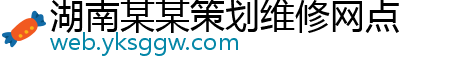 湖南某某策划维修网点
web.yksggw.com